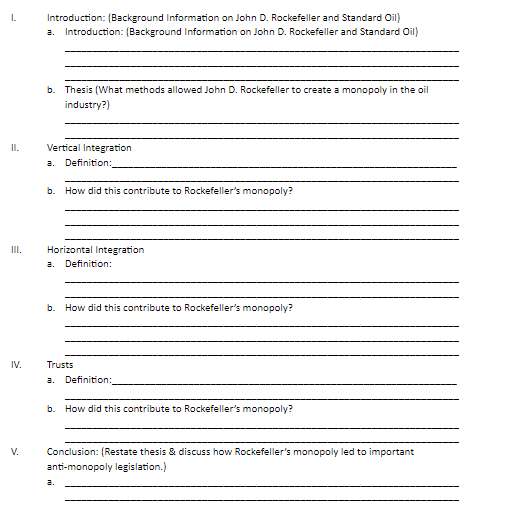 I. Introduction: (Background Information on John D. Rockefeller and Standard Oil)

a. Introduction: (Background Information on John D. Rockefeller and Standard Oil)

b. Thesis (What methods allowed John D. Rockefeller to create a monopoly in the oil industry?)

II. Vertical Integration

a. Definition:

b. How did this contribute to Rockefeller's monopoly?

III. Horizontal Integration

a. Definition:

b. How did this contribute to Rockefeller's monopoly?

IV. Trusts

a. Definition:

b. How did this contribute to Rockefeller's monopoly?

V. Conclusion: (Restate thesis & discuss how Rockefeller's monopoly led to important anti-monopoly legislation.)

a.